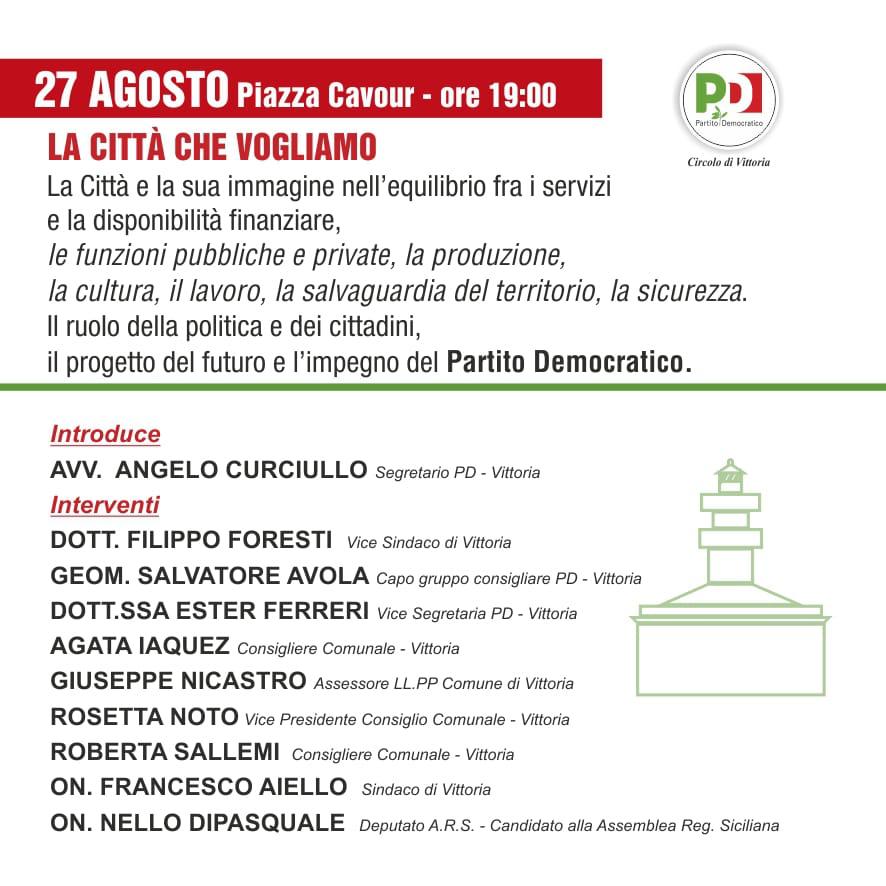 27 AGOSTO Piazza Cavour - ore 19:00

PD
Partito Democratico
Circolo di Vittoria

LA CITTÀ CHE VOGLIAMO

La Città e la sua immagine nell'equilibrio fra i servizi e la disponibilità finanziare, le funzioni pubbliche e private, la produzione, la cultura, il lavoro, la salvaguardia del territorio, la sicurezza. Il ruolo della politica e dei cittadini, il progetto del futuro e l'impegno del Partito Democratico.

Introduce
AVV. ANGELO CURCIULLO Segretario PD - Vittoria
Interventi
DOTT. FILIPPO FORESTI Vice Sindaco di Vittoria
GEOM. SALVATORE AVOLA Capo gruppo consigliare PD - Vittoria
DOTT.SSA ESTER FERRERI Vice Segretaria PD - Vittoria
AGATA IAQUEZ Consigliere Comunale - Vittoria
GIUSEPPE NICASTRO Assessore LL.PP Comune di Vittoria
ROSETTA NOTO Vice Presidente Consiglio Comunale - Vittoria
ROBERTA SALLEMI Consigliere Comunale - Vittoria
ON. FRANCESCO AIELLO Sindaco di Vittoria
ON. NELLO DIPASQUALE Deputato A.R.S. - Candidato alla Assemblea Reg. Siciliana